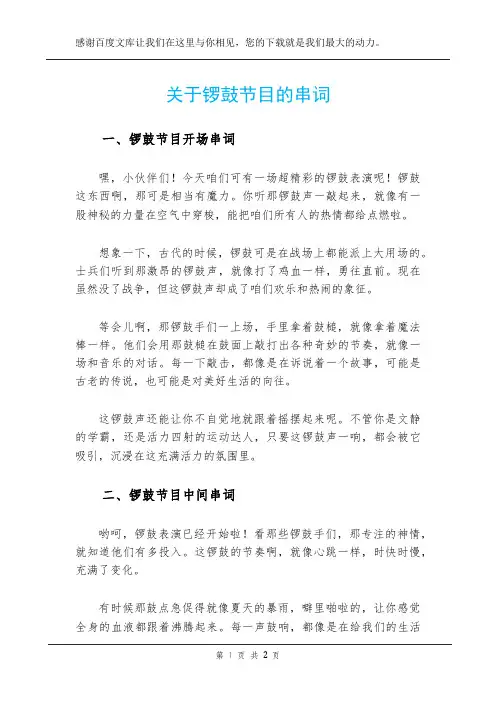 感谢百度文库让我们在这里与你相见，您的下载就是我们最大的动力。

关于锣鼓节目的串词

一、锣鼓节目开场串词

嘿，小伙伴们！今天咱们可有一场超精彩的锣鼓表演呢！锣鼓这东西啊，那可是相当有魔力。你听那锣鼓声一敲起来，就像有一股神秘的力量在空气中穿梭，能把咱们所有人的热情都给点燃啦。

想象一下，古代的时候，锣鼓可是在战场上都能派上大用场的。士兵们听到那激昂的锣鼓声，就像打了鸡血一样，勇往直前。现在虽然没了战争，但这锣鼓声却成了咱们欢乐和热闹的象征。

等会儿啊，那锣鼓手们一上场，手里拿着鼓槌，就像拿着魔法棒一样。他们会用那鼓槌在鼓面上敲打出各种奇妙的节奏，就像一场和音乐的对话。每一下敲击，都像是在诉说着一个故事，可能是古老的传说，也可能是对美好生活的向往。

这锣鼓声还能让你不自觉地就跟着摇摆起来呢。不管你是文静的学霸，还是活力四射的运动达人，只要这锣鼓声一响，都会被它吸引，沉浸在这充满活力的氛围里。

二、锣鼓节目中间串词

哟呵，锣鼓表演已经开始啦！看那些锣鼓手们，那专注的神情，就知道他们有多投入。这锣鼓的节奏啊，就像心跳一样，时快时慢，充满了变化。

有时候那鼓点急促得就像夏天的暴雨，噼里啪啦的，让你感觉全身的血液都跟着沸腾起来。每一声鼓响，都像是在给我们的生活

第 1 页 共 2 页